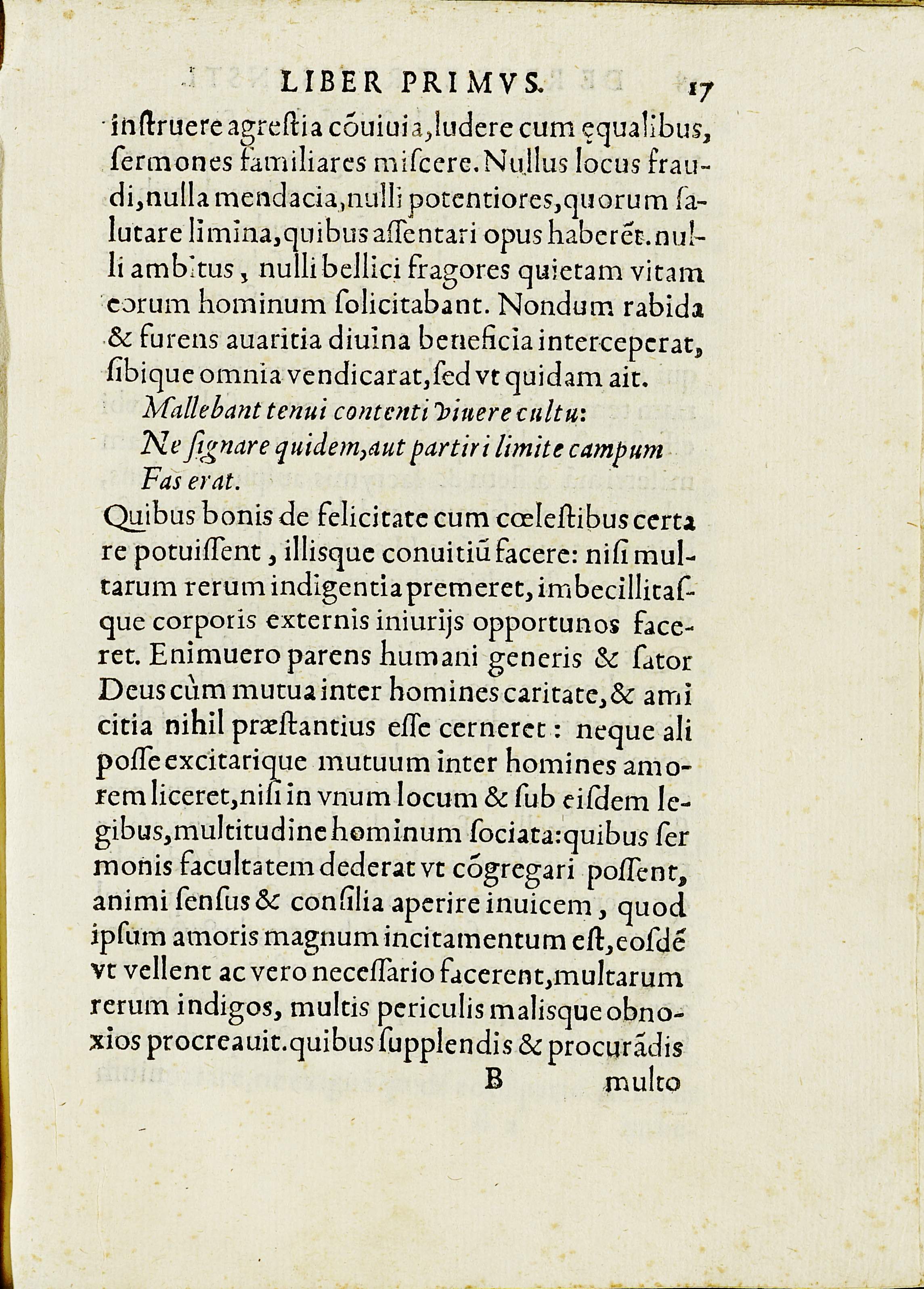 LIBER PRIMVS. 17

instruere agrestia cōuiuia, ludere cum ęqualibus, sermones familiares miscere. Nullus locus fraudi, nulla mendacia, nulli potentiores, quorum salutare limina, quibus assentari opus haberēt. nulli ambitus, nulli bellici fragores quietam vitam eorum hominum solicitabant. Nondum rabida & furens auaritia diuina beneficia interceperat, sibique omnia vendicarat, sed vt quidam ait.

Mallebant tenui contenti viuere cultu:
Ne signare quidem, aut partiri limite campum
Fas erat.

Quibus bonis de felicitate cum cœlestibus certare potuissent, illisque conuitiū facere: nisi multarum rerum indigentia premeret, imbecillitasque corporis externis iniurijs opportunos faceret. Enimuero parens humani generis & sator Deus cùm mutua inter homines caritate, & amicitia nihil præstantius esse cerneret: neque ali posse excitarique mutuum inter homines amorem liceret, nisi in vnum locum & sub eisdem legibus, multitudine hominum sociata: quibus sermonis facultatem dederat vt cōgregari possent, animi sensus & consilia aperire inuicem, quod ipsum amoris magnum incitamentum est, eosdē vt vellent ac vero necessario facerent, multarum rerum indigos, multis periculis malisque obnoxios procreauit. quibus supplendis & procurādis

B multo